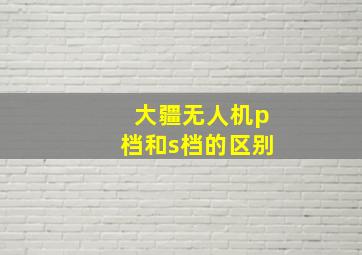 大疆无人机p档和s档的区别